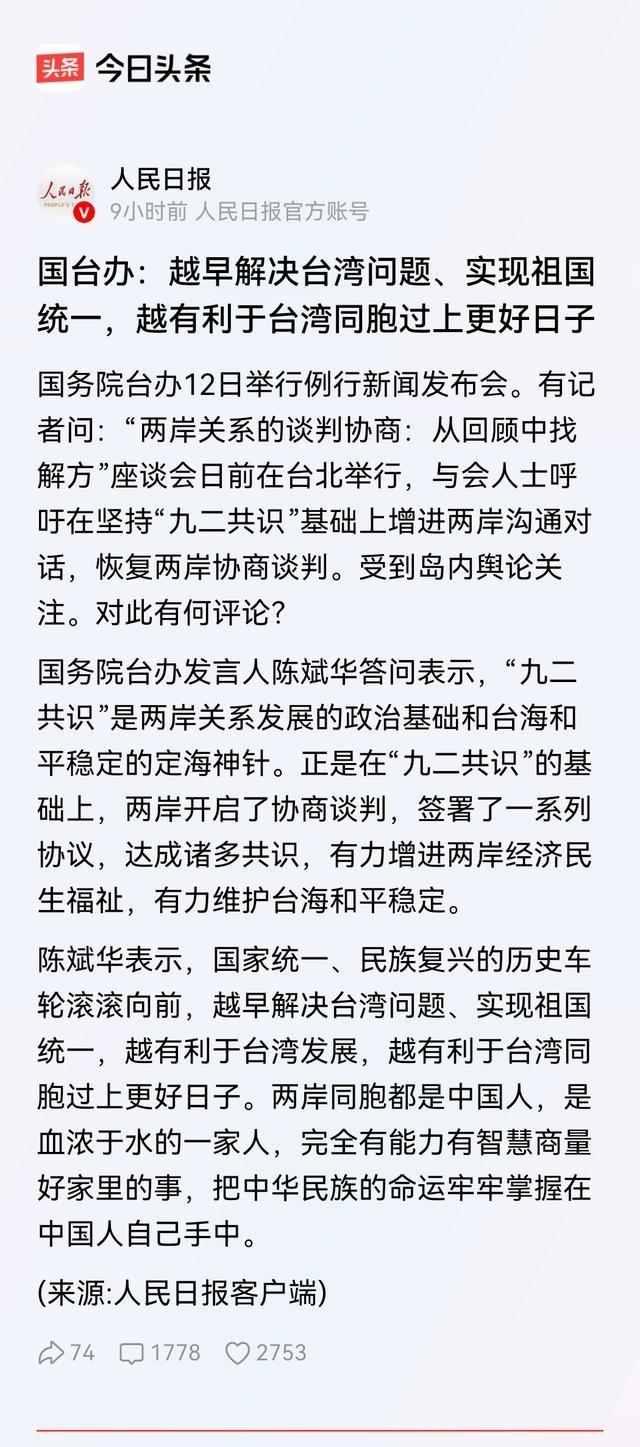 头条 今日头条

人民日报 PEOPLE'S

人民日报
9小时前 人民日报官方账号

国台办：越早解决台湾问题、实现祖国统一，越有利于台湾同胞过上更好日子

国务院台办12日举行例行新闻发布会。有记者问：“两岸关系的谈判协商：从回顾中找解方”座谈会日前在台北举行，与会人士呼吁在坚持“九二共识”基础上增进两岸沟通对话，恢复两岸协商谈判。受到岛内舆论关注。对此有何评论？

国务院台办发言人陈斌华答问表示，“九二共识”是两岸关系发展的政治基础和台海和平稳定的定海神针。正是在“九二共识”的基础上，两岸开启了协商谈判，签署了一系列协议，达成诸多共识，有力增进两岸经济民生福祉，有力维护台海和平稳定。

陈斌华表示，国家统一、民族复兴的历史车轮滚滚向前，越早解决台湾问题、实现祖国统一，越有利于台湾发展，越有利于台湾同胞过上更好日子。两岸同胞都是中国人，是血浓于水的一家人，完全有能力有智慧商量好家里的事，把中华民族的命运牢牢掌握在中国人自己手中。

(来源:人民日报客户端)

74 1778 2753